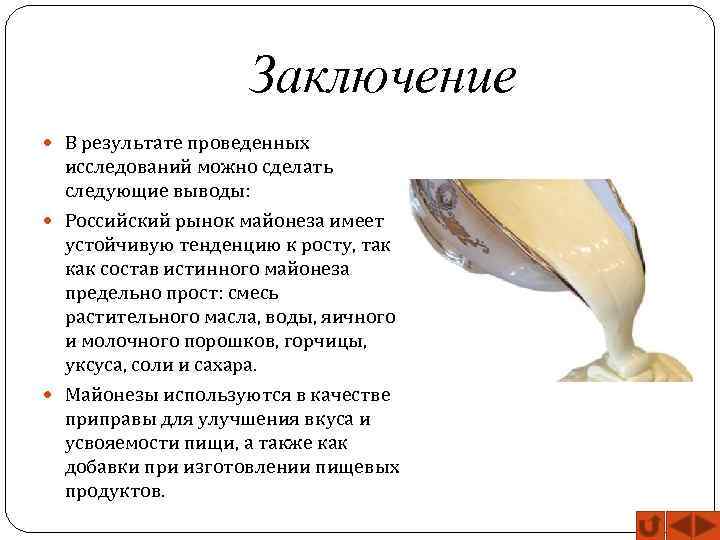 Заключение

• В результате проведенных исследований можно сделать следующие выводы:

• Российский рынок майонеза имеет устойчивую тенденцию к росту, так как состав истинного майонеза предельно прост: смесь растительного масла, воды, яичного и молочного порошков, горчицы, уксуса, соли и сахара.

• Майонезы используются в качестве приправы для улучшения вкуса и усвояемости пищи, а также как добавки при изготовлении пищевых продуктов.